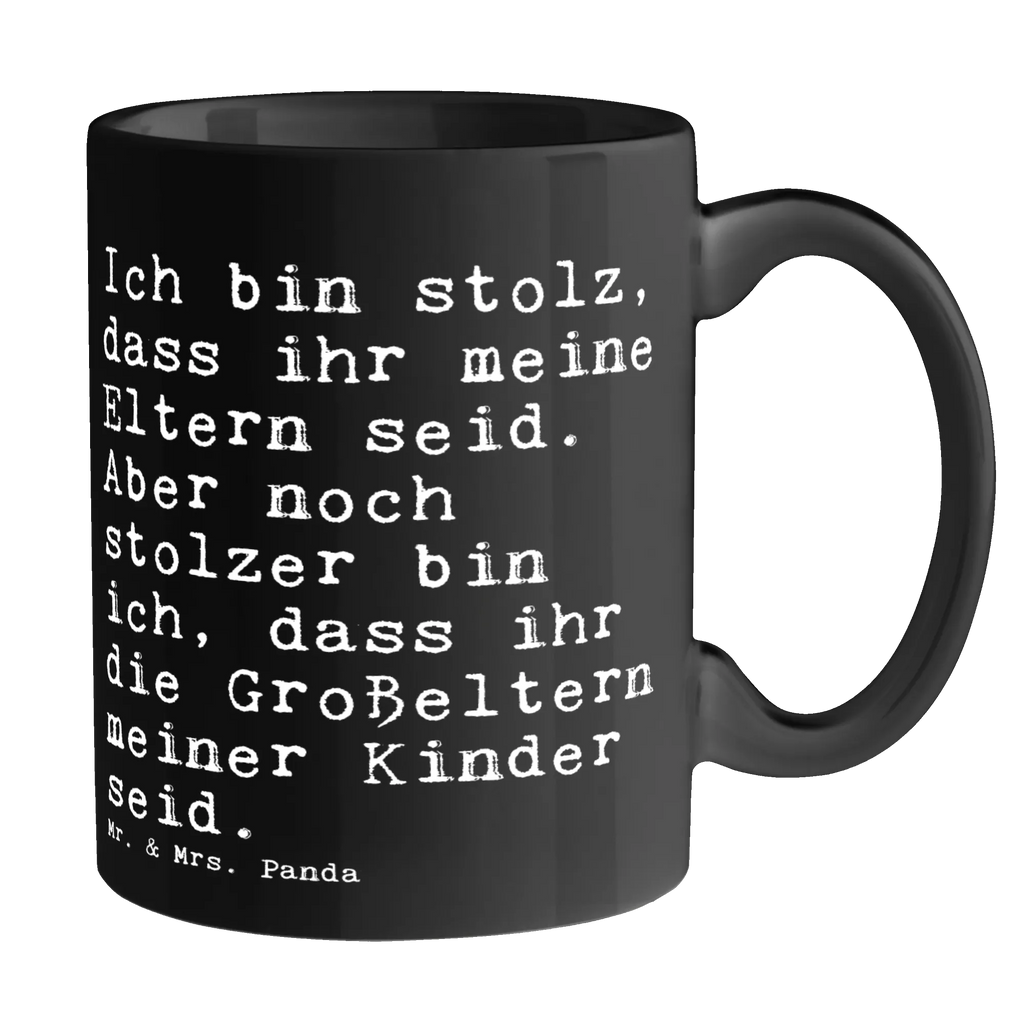 Ich bin stolz, dass ihr meine Eltern seid. Aber noch stolzer bin ich, dass ihr die Großeltern meiner Kinder seid.

Mr. & Mrs. Panda